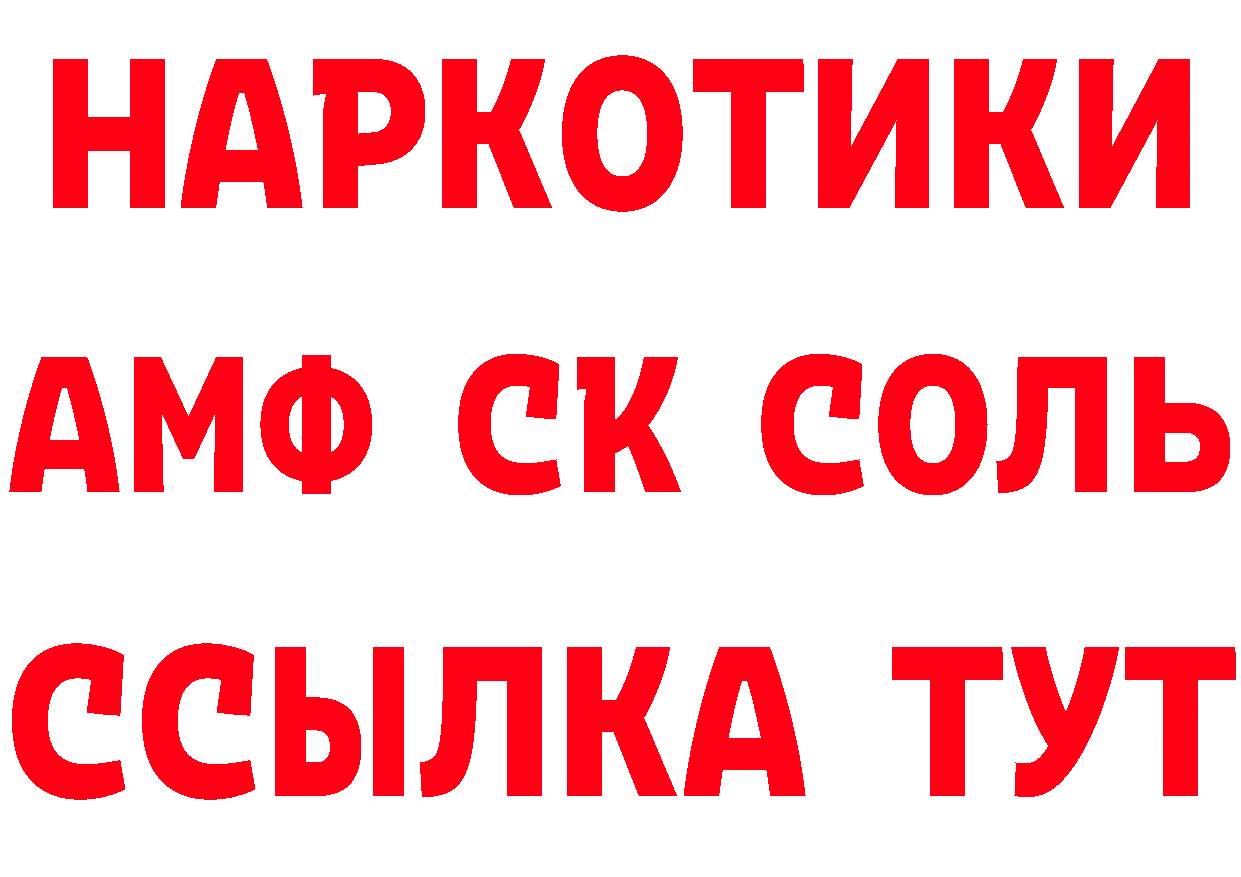 НАРКОТИКИ

АМФ СК СОЛЬ

ССЫЛКА ТУТ